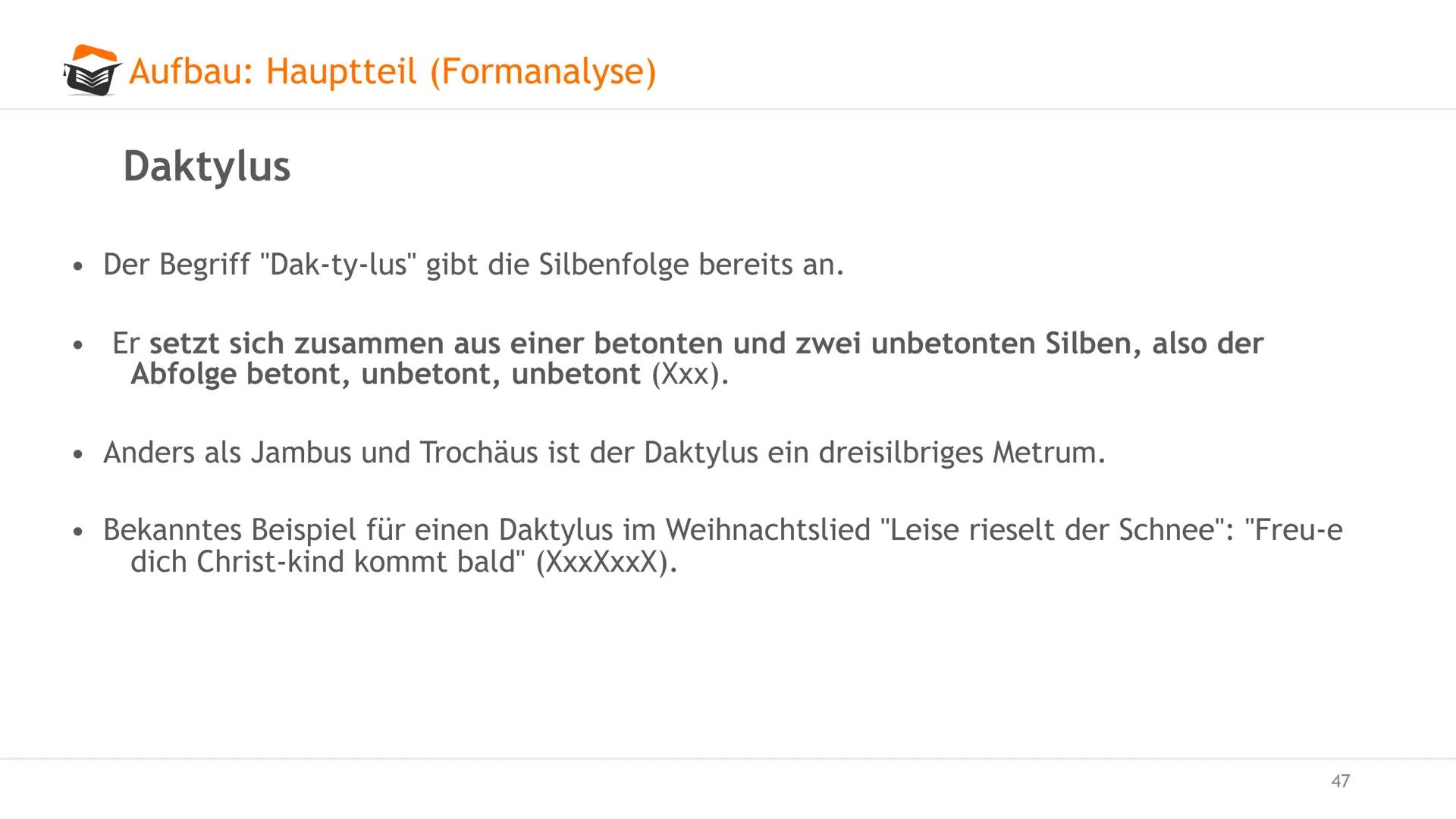 Aufbau: Hauptteil (Formanalyse)

Daktylus

• Der Begriff "Dak-ty-lus" gibt die Silbenfolge bereits an.

• Er setzt sich zusammen aus einer betonten und zwei unbetonten Silben, also der Abfolge betont, unbetont, unbetont (Xxx).

• Anders als Jambus und Trochäus ist der Daktylus ein dreisilbriges Metrum.

• Bekanntes Beispiel für einen Daktylus im Weihnachtslied "Leise rieselt der Schnee": "Freu-e dich Christ-kind kommt bald" (XxxXxxX).

47